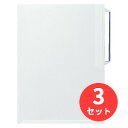 3
セット